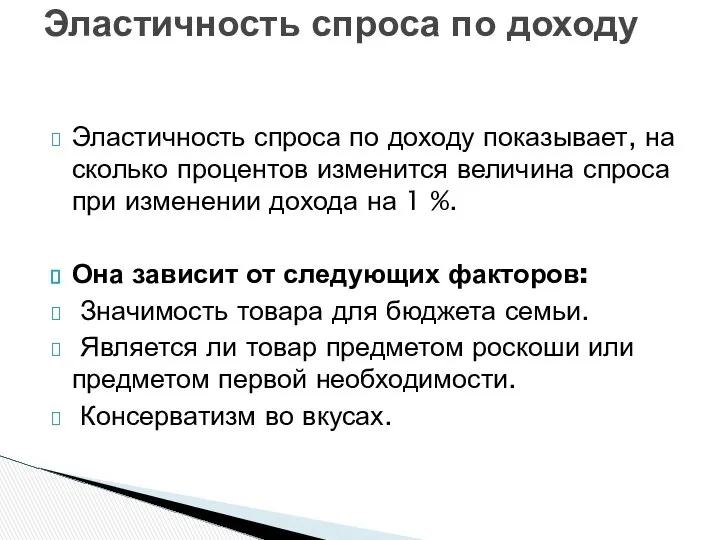 Эластичность спроса по доходу

Эластичность спроса по доходу показывает, на сколько процентов изменится величина спроса при изменении дохода на 1 %.

Она зависит от следующих факторов:

Значимость товара для бюджета семьи.

Является ли товар предметом роскоши или предметом первой необходимости.

Консерватизм во вкусах.